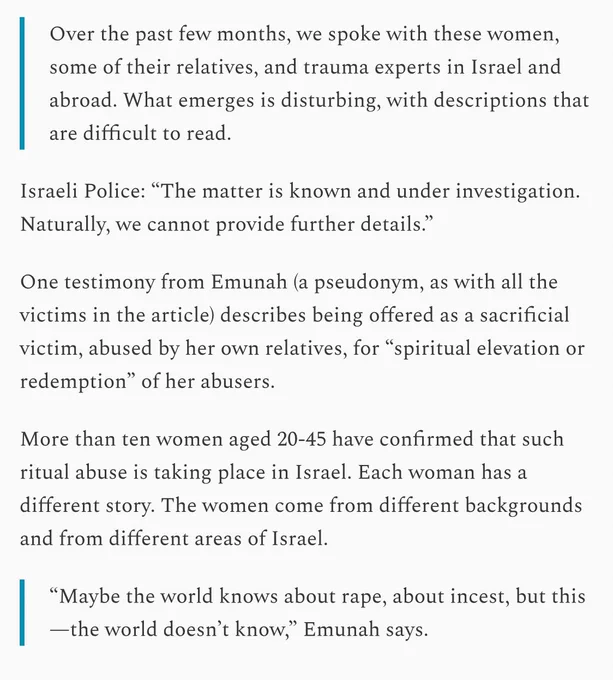 Over the past few months, we spoke with these women, some of their relatives, and trauma experts in Israel and abroad. What emerges is disturbing, with descriptions that are difficult to read.

Israeli Police: “The matter is known and under investigation. Naturally, we cannot provide further details.”

One testimony from Emunah (a pseudonym, as with all the victims in the article) describes being offered as a sacrificial victim, abused by her own relatives, for “spiritual elevation or redemption” of her abusers.

More than ten women aged 20-45 have confirmed that such ritual abuse is taking place in Israel. Each woman has a different story. The women come from different backgrounds and from different areas of Israel.

“Maybe the world knows about rape, about incest, but this —the world doesn’t know,” Emunah says.